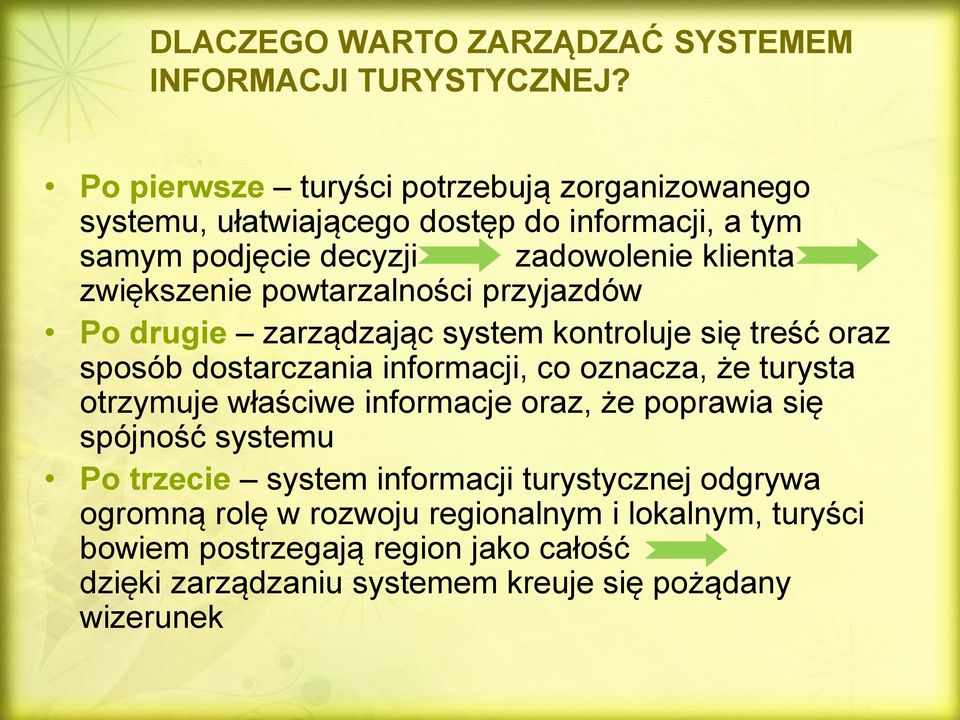 DLACZEGO WARTO ZARZĄDZAĆ SYSTEMEM INFORMACJI TURYSTYCZNEJ?

• Po pierwsze – turyści potrzebują zorganizowanego systemu, ułatwiającego dostęp do informacji, a tym samym podjęcie decyzji zadowolenie klienta zwiększenie powtarzalności przyjazdów
• Po drugie – zarządzając system kontroluje się treść oraz sposób dostarczania informacji, co oznacza, że turysta otrzymuje właściwe informacje oraz, że poprawia się spójność systemu
• Po trzecie – system informacji turystycznej odgrywa ogromną rolę w rozwoju regionalnym i lokalnym, turyści bowiem postrzegają region jako całość dzięki zarządzaniu systemem kreuje się pożądany wizerunek